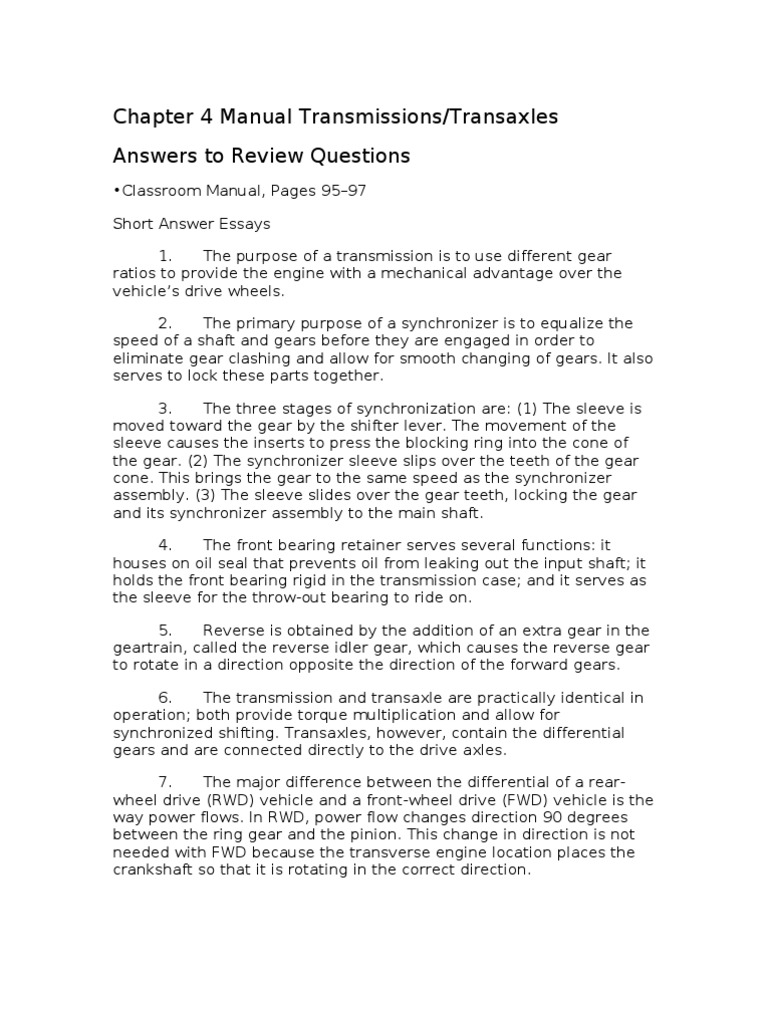 Chapter 4 Manual Transmissions/Transaxles

Answers to Review Questions

•Classroom Manual, Pages 95–97

Short Answer Essays

1. The purpose of a transmission is to use different gear ratios to provide the engine with a mechanical advantage over the vehicle's drive wheels.

2. The primary purpose of a synchronizer is to equalize the speed of a shaft and gears before they are engaged in order to eliminate gear clashing and allow for smooth changing of gears. It also serves to lock these parts together.

3. The three stages of synchronization are: (1) The sleeve is moved toward the gear by the shifter lever. The movement of the sleeve causes the inserts to press the blocking ring into the cone of the gear. (2) The synchronizer sleeve slips over the teeth of the gear cone. This brings the gear to the same speed as the synchronizer assembly. (3) The sleeve slides over the gear teeth, locking the gear and its synchronizer assembly to the main shaft.

4. The front bearing retainer serves several functions: it houses on oil seal that prevents oil from leaking out the input shaft; it holds the front bearing rigid in the transmission case; and it serves as the sleeve for the throw-out bearing to ride on.

5. Reverse is obtained by the addition of an extra gear in the geartrain, called the reverse idler gear, which causes the reverse gear to rotate in a direction opposite the direction of the forward gears.

6. The transmission and transaxle are practically identical in operation; both provide torque multiplication and allow for synchronized shifting. Transaxles, however, contain the differential gears and are connected directly to the drive axles.

7. The major difference between the differential of a rear-wheel drive (RWD) vehicle and a front-wheel drive (FWD) vehicle is the way power flows. In RWD, power flow changes direction 90 degrees between the ring gear and the pinion. This change in direction is not needed with FWD because the transverse engine location places the crankshaft so that it is rotating in the correct direction.